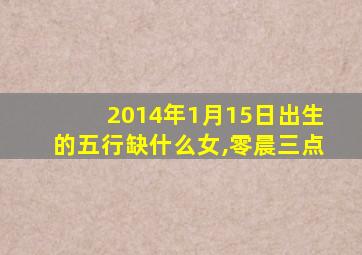 2014年1月15日出生的五行缺什么女,零晨三点